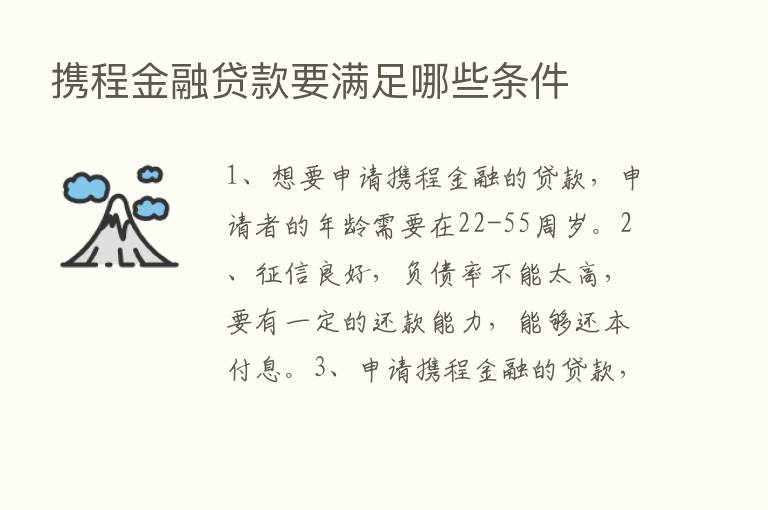 携程金融贷款要满足哪些条件

1、想要申请携程金融的贷款，申请者的年龄需要在22-55周岁。2、征信良好，负债率不能太高，要有一定的还款能力，能够还本付息。3、申请携程金融的贷款，